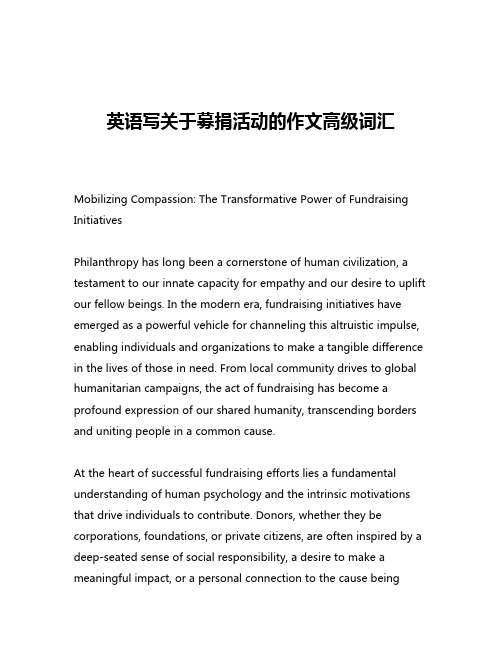 英语写关于募捐活动的作文高级词汇

Mobilizing Compassion: The Transformative Power of Fundraising Initiatives

Philanthropy has long been a cornerstone of human civilization, a testament to our innate capacity for empathy and our desire to uplift our fellow beings. In the modern era, fundraising initiatives have emerged as a powerful vehicle for channeling this altruistic impulse, enabling individuals and organizations to make a tangible difference in the lives of those in need. From local community drives to global humanitarian campaigns, the act of fundraising has become a profound expression of our shared humanity, transcending borders and uniting people in a common cause.

At the heart of successful fundraising efforts lies a fundamental understanding of human psychology and the intrinsic motivations that drive individuals to contribute. Donors, whether they be corporations, foundations, or private citizens, are often inspired by a deep-seated sense of social responsibility, a desire to make a meaningful impact, or a personal connection to the cause being